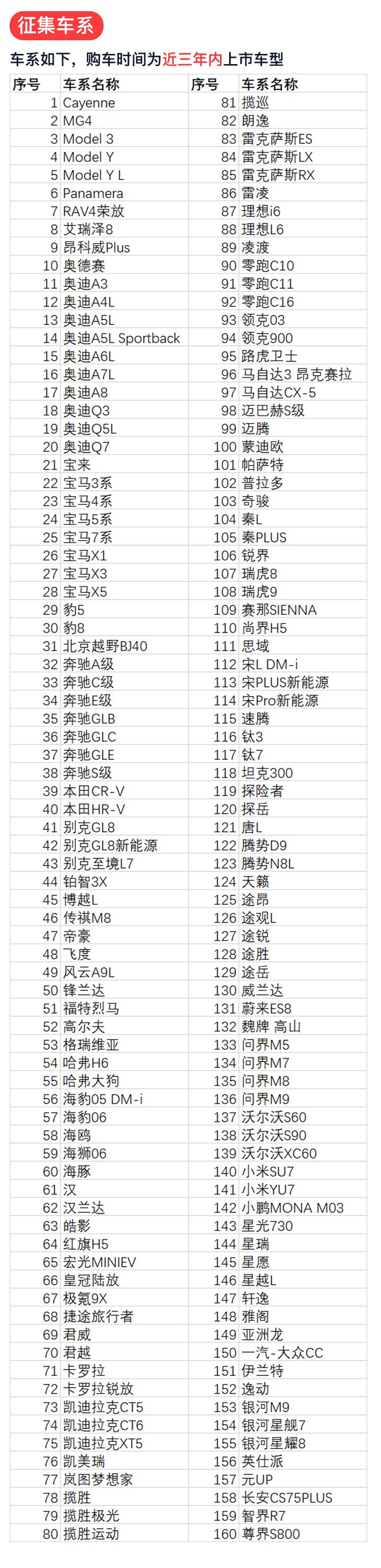 征集车系

车系如下，购车时间为近三年内上市车型

| 序号 | 车系名称 | 序号 | 车系名称 |
|---|---|---|---|
| 1 | Cayenne | 81 | 揽巡 |
| 2 | MG4 | 82 | 朗逸 |
| 3 | Model 3 | 83 | 雷克萨斯ES |
| 4 | Model Y | 84 | 雷克萨斯LX |
| 5 | Model Y L | 85 | 雷克萨斯RX |
| 6 | Panamera | 86 | 雷凌 |
| 7 | RAV4荣放 | 87 | 理想i6 |
| 8 | 艾瑞泽8 | 88 | 理想L6 |
| 9 | 昂科威Plus | 89 | 凌渡 |
| 10 | 奥德赛 | 90 | 零跑C10 |
| 11 | 奥迪A3 | 91 | 零跑C11 |
| 12 | 奥迪A4L | 92 | 零跑C16 |
| 13 | 奥迪A5L | 93 | 领克03 |
| 14 | 奥迪A5L Sportback | 94 | 领克900 |
| 15 | 奥迪A6L | 95 | 路虎卫士 |
| 16 | 奥迪A7L | 96 | 马自达3 昂克赛拉 |
| 17 | 奥迪A8 | 97 | 马自达CX-5 |
| 18 | 奥迪Q3 | 98 | 迈巴赫S级 |
| 19 | 奥迪Q5L | 99 | 迈腾 |
| 20 | 奥迪Q7 | 100 | 蒙迪欧 |
| 21 | 宝来 | 101 | 帕萨特 |
| 22 | 宝马3系 | 102 | 普拉多 |
| 23 | 宝马4系 | 103 | 奇骏 |
| 24 | 宝马5系 | 104 | 秦L |
| 25 | 宝马7系 | 105 | 秦PLUS |
| 26 | 宝马X1 | 106 | 锐界 |
| 27 | 宝马X3 | 107 | 瑞虎8 |
| 28 | 宝马X5 | 108 | 瑞虎9 |
| 29 | 豹5 | 109 | 赛那SIENNA |
| 30 | 豹8 | 110 | 尚界H5 |
| 31 | 北京越野BJ40 | 111 | 思域 |
| 32 | 奔驰A级 | 112 | 宋L DM-i |
| 33 | 奔驰C级 | 113 | 宋PLUS新能源 |
| 34 | 奔驰E级 | 114 | 宋Pro新能源 |
| 35 | 奔驰GLB | 115 | 速腾 |
| 36 | 奔驰GLC | 116 | 钛3 |
| 37 | 奔驰GLE | 117 | 钛7 |
| 38 | 奔驰S级 | 118 | 坦克300 |
| 39 | 本田CR-V | 119 | 探险者 |
| 40 | 本田HR-V | 120 | 探岳 |
| 41 | 别克GL8 | 121 | 唐L |
| 42 | 别克GL8新能源 | 122 | 腾势D9 |
| 43 | 别克至境L7 | 123 | 腾势N8L |
| 44 | 铂智3X | 124 | 天籁 |
| 45 | 博越L | 125 | 途昂 |
| 46 | 传祺M8 | 126 | 途观L |
| 47 | 帝豪 | 127 | 途锐 |
| 48 | 飞度 | 128 | 途胜 |
| 49 | 风云A9L | 129 | 途岳 |
| 50 | 锋兰达 | 130 | 威兰达 |
| 51 | 福特烈马 | 131 | 蔚来ES8 |
| 52 | 高尔夫 | 132 | 魏牌 高山 |
| 53 | 格瑞维亚 | 133 | 问界M5 |
| 54 | 哈弗H6 | 134 | 问界M7 |
| 55 | 哈弗大狗 | 135 | 问界M8 |
| 56 | 海豹05 DM-i | 136 | 问界M9 |
| 57 | 海豹06 | 137 | 沃尔沃S60 |
| 58 | 海鸥 | 138 | 沃尔沃S90 |
| 59 | 海狮06 | 139 | 沃尔沃XC60 |
| 60 | 海豚 | 140 | 小米SU7 |
| 61 | 汉 | 141 | 小米YU7 |
| 62 | 汉兰达 | 142 | 小鹏MONA M03 |
| 63 | 皓影 | 143 | 星光730 |
| 64 | 红旗H5 | 144 | 星瑞 |
| 65 | 宏光MINIEV | 145 | 星愿 |
| 66 | 皇冠陆放 | 146 | 星越L |
| 67 | 极氪9X | 147 | 轩逸 |
| 68 | 捷途旅行者 | 148 | 雅阁 |
| 69 | 君威 | 149 | 亚洲龙 |
| 70 | 君越 | 150 | 一汽-大众CC |
| 71 | 卡罗拉 | 151 | 伊兰特 |
| 72 | 卡罗拉锐放 | 152 | 逸动 |
| 73 | 凯迪拉克CT5 | 153 | 银河M9 |
| 74 | 凯迪拉克CT6 | 154 | 银河星舰7 |
| 75 | 凯迪拉克XT5 | 155 | 银河星耀8 |
| 76 | 凯美瑞 | 156 | 英仕派 |
| 77 | 岚图梦想家 | 157 | 元UP |
| 78 | 揽胜 | 158 | 长安CS75PLUS |
| 79 | 揽胜极光 | 159 | 智界R7 |
| 80 | 揽胜运动 | 160 | 尊界S800 |